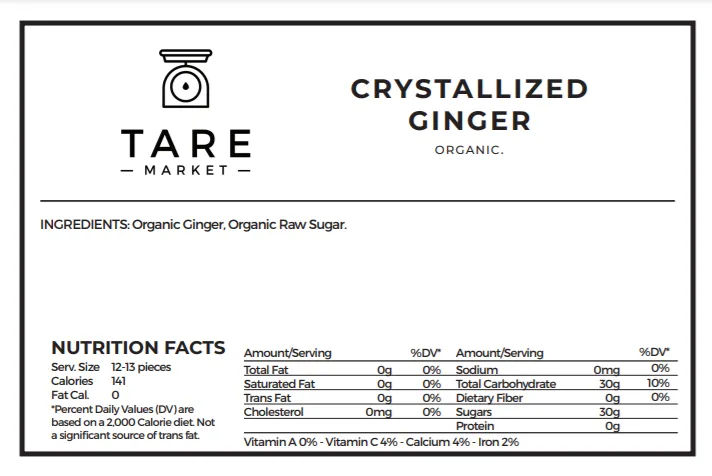 TARE
— MARKET —

CRYSTALLIZED GINGER
ORGANIC.

INGREDIENTS: Organic Ginger, Organic Raw Sugar.

NUTRITION FACTS
Serv. Size 12-13 pieces
Calories 141
Fat Cal. 0
*Percent Daily Values (DV) are based on a 2,000 Calorie diet. Not a significant source of trans fat.

| Amount/Serving | | %DV* | Amount/Serving | | %DV* |
|---|---|---|---|---|---|
| Total Fat | 0g | 0% | Sodium | 0mg | 0% |
| Saturated Fat | 0g | 0% | Total Carbohydrate | 30g | 10% |
| Trans Fat | 0g | 0% | Dietary Fiber | 0g | 0% |
| Cholesterol | 0mg | 0% | Sugars | 30g | |
| | | | Protein | 0g | |

Vitamin A 0% - Vitamin C 4% - Calcium 4% - Iron 2%